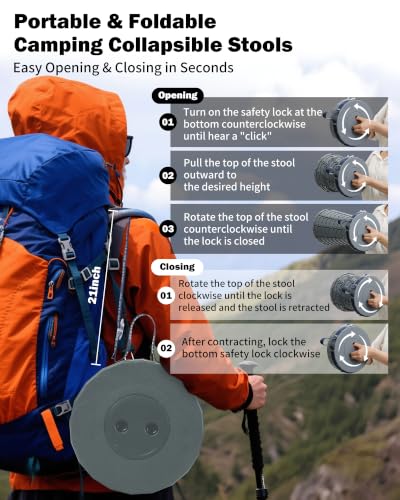 Portable & Foldable Camping Collapsible Stools

Easy Opening & Closing in Seconds

Opening

01 Turn on the safety lock at the bottom counterclockwise until hear a "click"

02 Pull the top of the stool outward to the desired height

03 Rotate the top of the stool counterclockwise until the lock is closed

Closing

01 Rotate the top of the stool clockwise until the lock is released and the stool is retracted

02 After contracting, lock the bottom safety lock clockwise

21inch